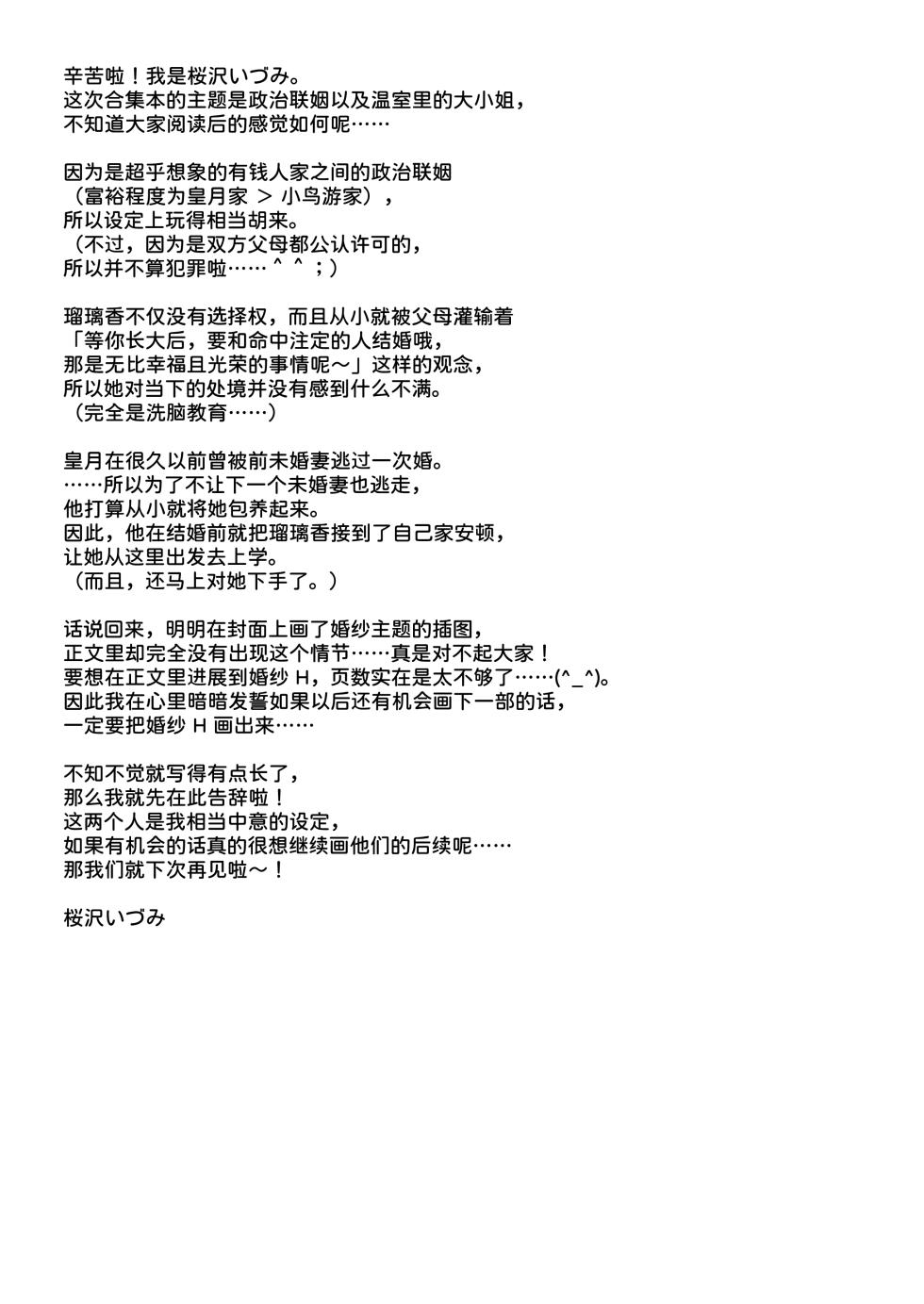 辛苦啦！我是桜沢いづみ。
这次合集本的主题是政治联姻以及温室里的大小姐，
不知道大家阅读后的感觉如何呢……

因为是超乎想象的有钱人家之间的政治联姻
（富裕程度为皇月家 ＞ 小鸟游家），
所以设定上玩得相当胡来。
（不过，因为是双方父母都公认许可的，
所以并不算犯罪啦……＾＾；）

瑠璃香不仅没有选择权，而且从小就被父母灌输着
「等你长大后，要和命中注定的人结婚哦，
那是无比幸福且光荣的事情呢～」这样的观念，
所以她对当下的处境并没有感到什么不满。
（完全是洗脑教育……）

皇月在很久以前曾被前未婚妻逃过一次婚。
……所以为了不让下一个未婚妻也逃走，
他打算从小就将她包养起来。
因此，他在结婚前就把瑠璃香接到了自己家安顿，
让她从这里出发去上学。
（而且，还马上对她下手了。）

话说回来，明明在封面上画了婚纱主题的插图，
正文里却完全没有出现这个情节……真是对不起大家！
要想在正文里进展到婚纱 H，页数实在是太不够了……(^_^)。
因此我在心里暗暗发誓如果以后还有机会画下一部的话，
一定要把婚纱 H 画出来……

不知不觉就写得有点长了，
那么我就先在此告辞啦！
这两个人是我相当中意的设定，
如果有机会的话真的很想继续画他们的后续呢……
那我们就下次再见啦～！

桜沢いづみ